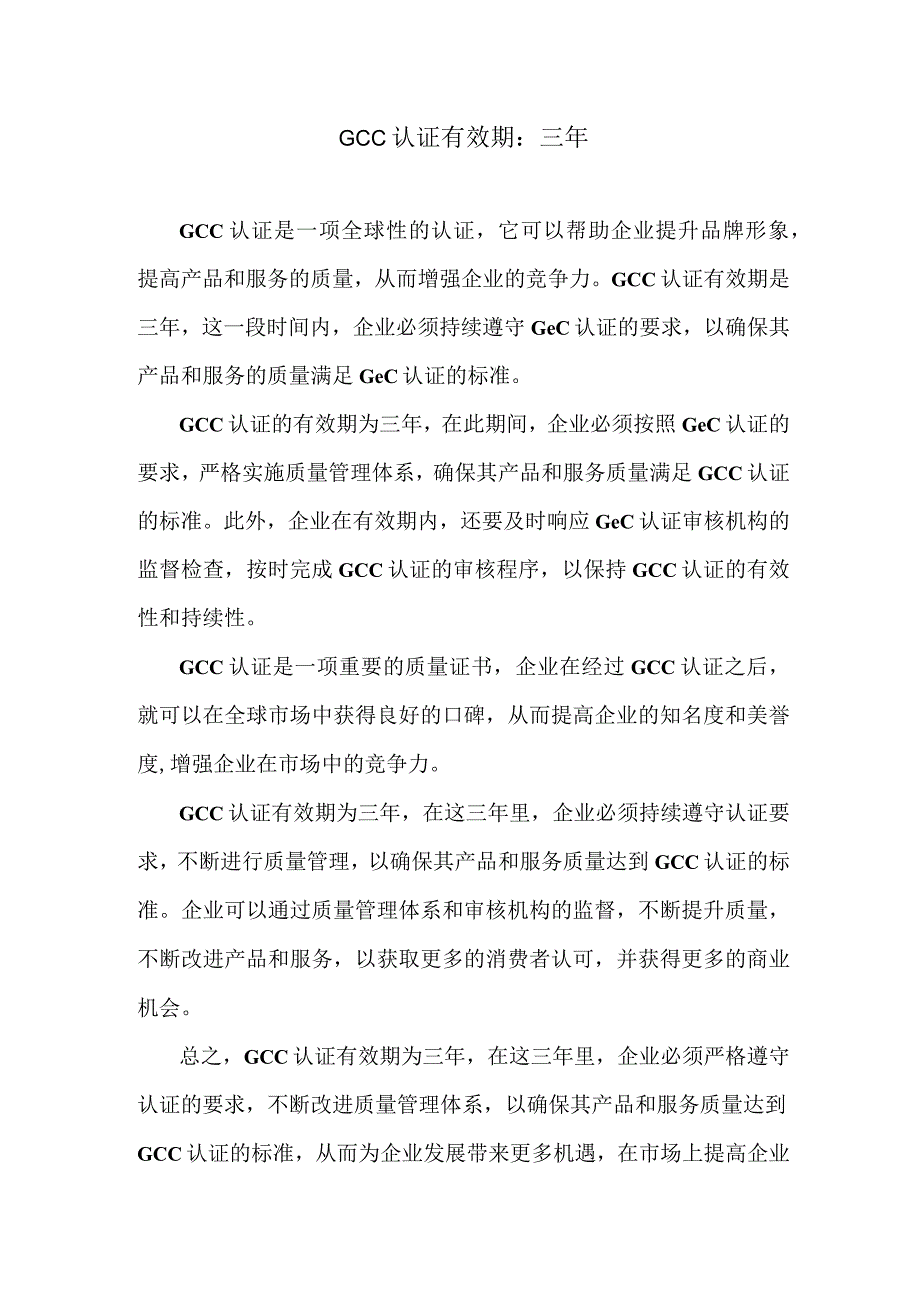 GCC 认证有效期：三年

GCC 认证是一项全球性的认证，它可以帮助企业提升品牌形象，提高产品和服务的质量，从而增强企业的竞争力。GCC 认证有效期是三年，这一段时间内，企业必须持续遵守 GeC 认证的要求，以确保其产品和服务的质量满足 GeC 认证的标准。

GCC 认证的有效期为三年，在此期间，企业必须按照 GeC 认证的要求，严格实施质量管理体系，确保其产品和服务质量满足 GCC 认证的标准。此外，企业在有效期内，还要及时响应 GeC 认证审核机构的监督检查，按时完成 GCC 认证的审核程序，以保持 GCC 认证的有效性和持续性。

GCC 认证是一项重要的质量证书，企业在经过 GCC 认证之后，就可以在全球市场中获得良好的口碑，从而提高企业的知名度和美誉度,增强企业在市场中的竞争力。

GCC 认证有效期为三年，在这三年里，企业必须持续遵守认证要求，不断进行质量管理，以确保其产品和服务质量达到 GCC 认证的标准。企业可以通过质量管理体系和审核机构的监督，不断提升质量，不断改进产品和服务，以获取更多的消费者认可，并获得更多的商业机会。

总之，GCC 认证有效期为三年，在这三年里，企业必须严格遵守认证的要求，不断改进质量管理体系，以确保其产品和服务质量达到 GCC 认证的标准，从而为企业发展带来更多机遇，在市场上提高企业